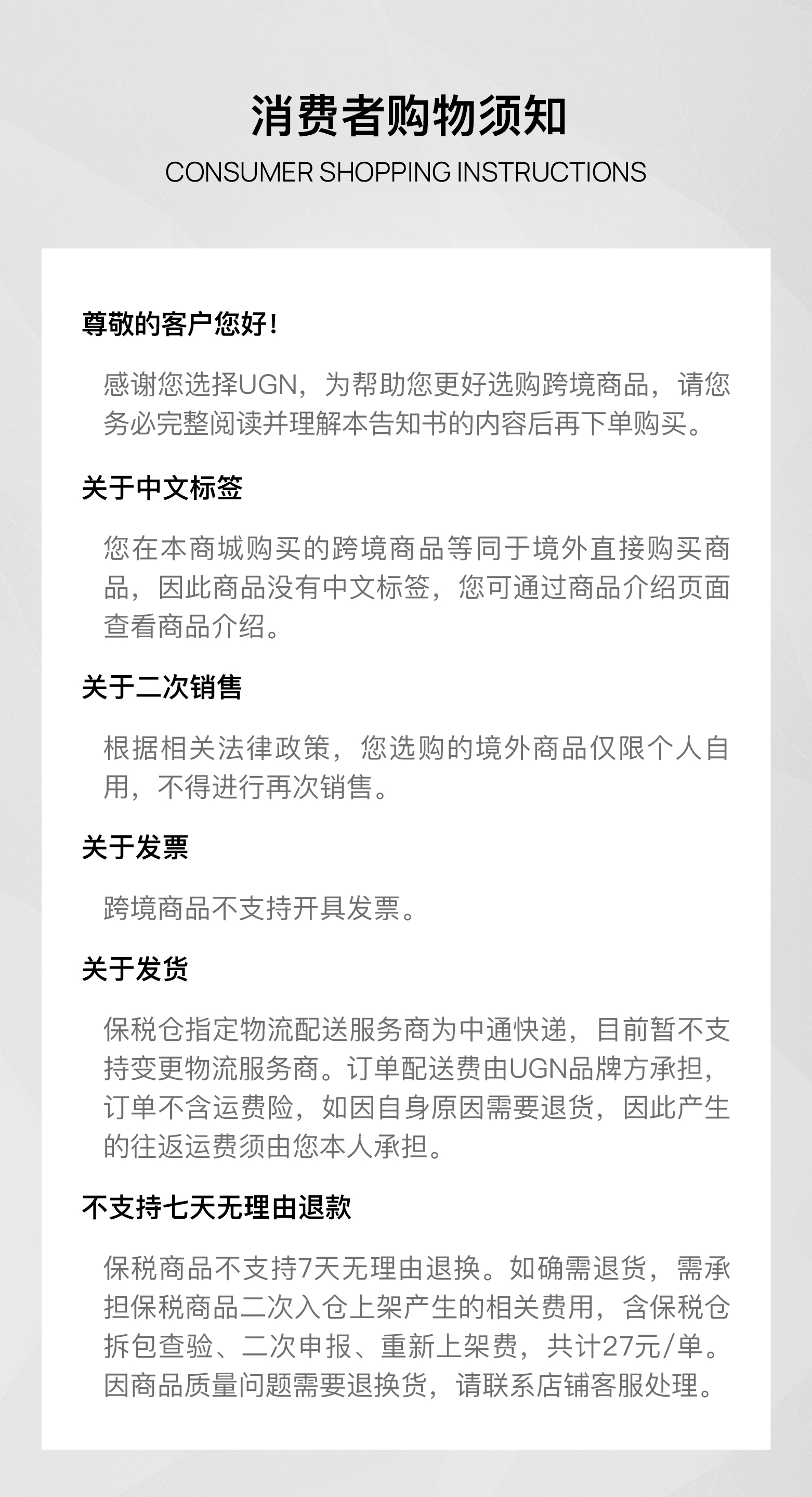 消费者购物须知
CONSUMER SHOPPING INSTRUCTIONS

尊敬的客户您好！

感谢您选择UGN，为帮助您更好选购跨境商品，请您务必完整阅读并理解本告知书的内容后再下单购买。

关于中文标签

您在本商城购买的跨境商品等同于境外直接购买商品，因此商品没有中文标签，您可通过商品介绍页面查看商品介绍。

关于二次销售

根据相关法律政策，您选购的境外商品仅限个人自用，不得进行再次销售。

关于发票

跨境商品不支持开具发票。

关于发货

保税仓指定物流配送服务商为中通快递，目前暂不支持变更物流服务商。订单配送费由UGN品牌方承担，订单不含运费险，如因自身原因需要退货，因此产生的往返运费须由您本人承担。

不支持七天无理由退款

保税商品不支持7天无理由退换。如确需退货，需承担保税商品二次入仓上架产生的相关费用，含保税仓拆包查验、二次申报、重新上架费，共计27元/单。因商品质量问题需要退换货，请联系店铺客服处理。